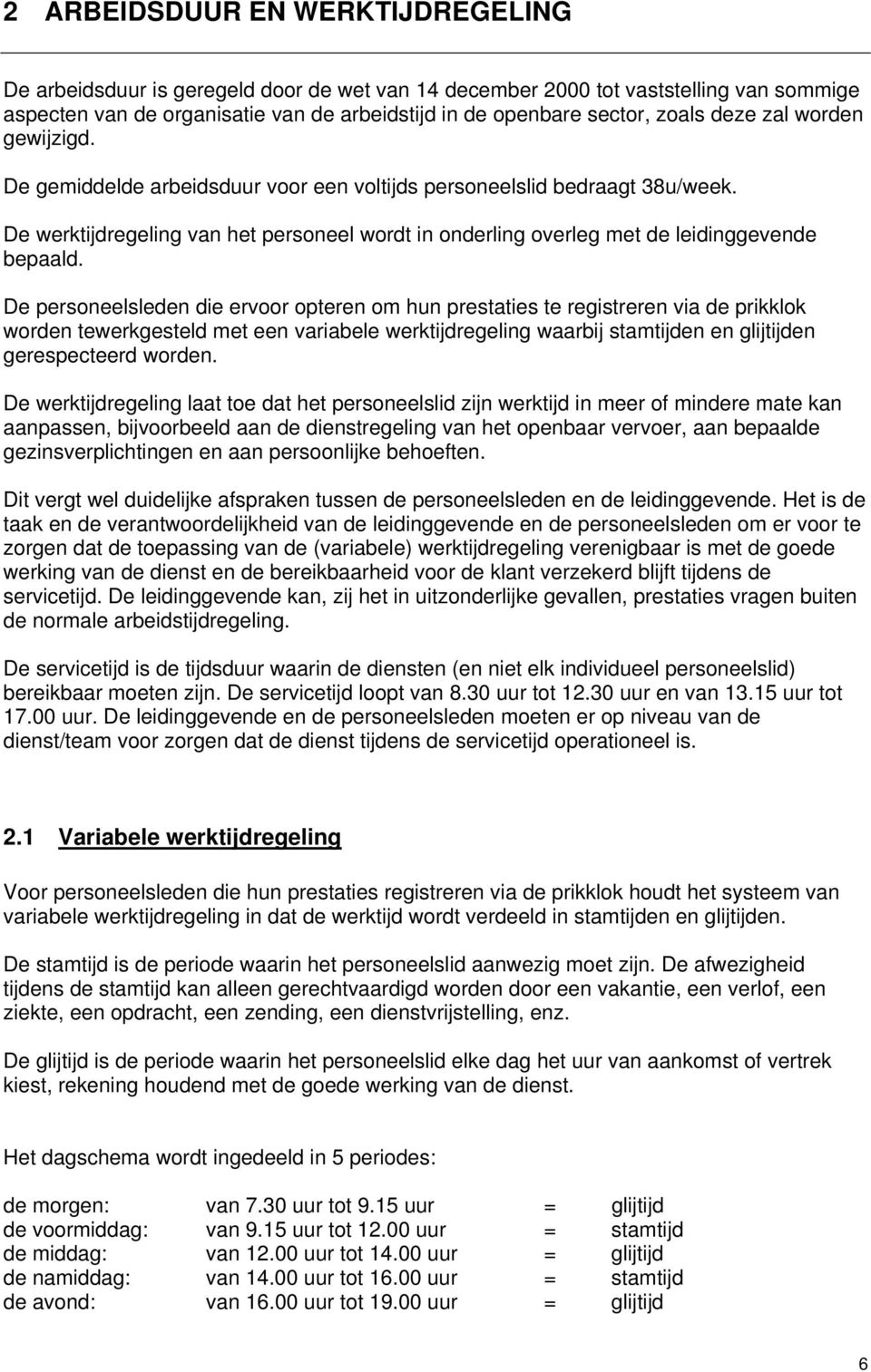 2 ARBEIDSDUUR EN WERKTIJDREGELING

De arbeidsduur is geregeld door de wet van 14 december 2000 tot vaststelling van sommige aspecten van de organisatie van de arbeidstijd in de openbare sector, zoals deze zal worden gewijzigd.

De gemiddelde arbeidsduur voor een voltijds personeelslid bedraagt 38u/week.

De werktijdregeling van het personeel wordt in onderling overleg met de leidinggevende bepaald.

De personeelsleden die ervoor opteren om hun prestaties te registreren via de prikklok worden tewerkgesteld met een variabele werktijdregeling waarbij stamtijden en glijtijden gerespecteerd worden.

De werktijdregeling laat toe dat het personeelslid zijn werktijd in meer of mindere mate kan aanpassen, bijvoorbeeld aan de dienstregeling van het openbaar vervoer, aan bepaalde gezinsverplichtingen en aan persoonlijke behoeften.

Dit vergt wel duidelijke afspraken tussen de personeelsleden en de leidinggevende. Het is de taak en de verantwoordelijkheid van de leidinggevende en de personeelsleden om er voor te zorgen dat de toepassing van de (variabele) werktijdregeling verenigbaar is met de goede werking van de dienst en de bereikbaarheid voor de klant verzekerd blijft tijdens de servicetijd. De leidinggevende kan, zij het in uitzonderlijke gevallen, prestaties vragen buiten de normale arbeidstijdregeling.

De servicetijd is de tijdsduur waarin de diensten (en niet elk individueel personeelslid) bereikbaar moeten zijn. De servicetijd loopt van 8.30 uur tot 12.30 uur en van 13.15 uur tot 17.00 uur. De leidinggevende en de personeelsleden moeten er op niveau van de dienst/team voor zorgen dat de dienst tijdens de servicetijd operationeel is.

2.1 Variabele werktijdregeling

Voor personeelsleden die hun prestaties registreren via de prikklok houdt het systeem van variabele werktijdregeling in dat de werktijd wordt verdeeld in stamtijden en glijtijden.

De stamtijd is de periode waarin het personeelslid aanwezig moet zijn. De afwezigheid tijdens de stamtijd kan alleen gerechtvaardigd worden door een vakantie, een verlof, een ziekte, een opdracht, een zending, een dienstvrijstelling, enz.

De glijtijd is de periode waarin het personeelslid elke dag het uur van aankomst of vertrek kiest, rekening houdend met de goede werking van de dienst.

Het dagschema wordt ingedeeld in 5 periodes:

| de morgen: | van 7.30 uur tot 9.15 uur | = | glijtijd |
|---|---|---|---|
| de voormiddag: | van 9.15 uur tot 12.00 uur | = | stamtijd |
| de middag: | van 12.00 uur tot 14.00 uur | = | glijtijd |
| de namiddag: | van 14.00 uur tot 16.00 uur | = | stamtijd |
| de avond: | van 16.00 uur tot 19.00 uur | = | glijtijd |

6